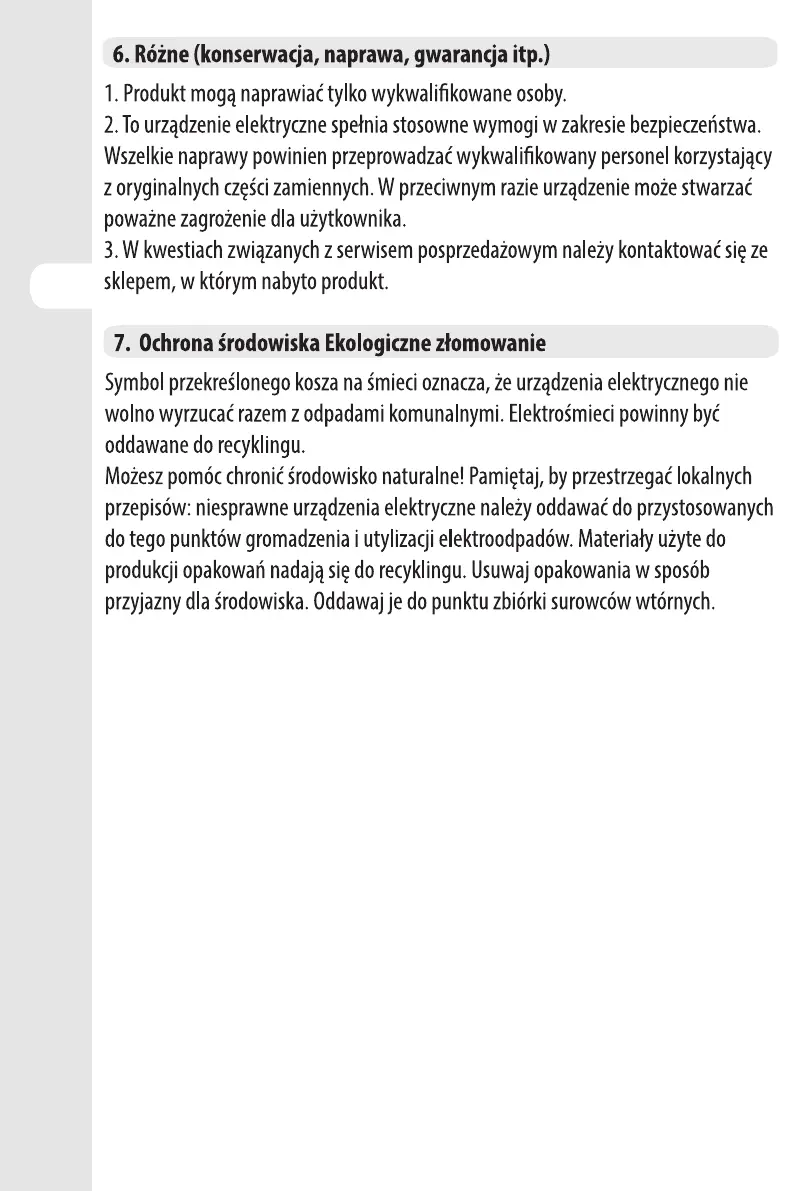 6. Różne (konserwacja, naprawa, gwarancja itp.)

1. Produkt mogą naprawiać tylko wykwalifikowane osoby.
2. To urządzenie elektryczne spełnia stosowne wymogi w zakresie bezpieczeństwa. Wszelkie naprawy powinien przeprowadzać wykwalifikowany personel korzystający z oryginalnych części zamiennych. W przeciwnym razie urządzenie może stwarzać poważne zagrożenie dla użytkownika.
3. W kwestiach związanych z serwisem posprzedażowym należy kontaktować się ze sklepem, w którym nabyto produkt.

7. Ochrona środowiska Ekologiczne złomowanie

Symbol przekreślonego kosza na śmieci oznacza, że urządzenia elektrycznego nie wolno wyrzucać razem z odpadami komunalnymi. Elektrośmieci powinny być oddawane do recyklingu.
Możesz pomóc chronić środowisko naturalne! Pamiętaj, by przestrzegać lokalnych przepisów: niesprawne urządzenia elektryczne należy oddawać do przystosowanych do tego punktów gromadzenia i utylizacji elektroodpadów. Materiały użyte do produkcji opakowań nadają się do recyklingu. Usuwaj opakowania w sposób przyjazny dla środowiska. Oddawaj je do punktu zbiórki surowców wtórnych.